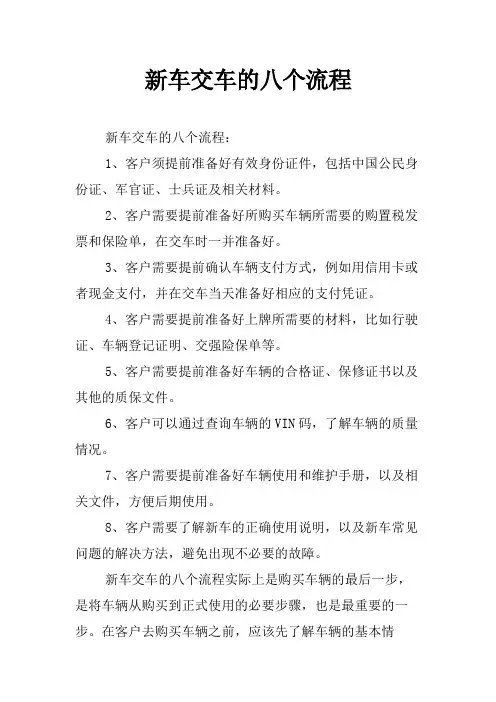 新车交车的八个流程

新车交车的八个流程：

1、客户须提前准备好有效身份证件，包括中国公民身份证、军官证、士兵证及相关材料。

2、客户需要提前准备好所购买车辆所需要的购置税发票和保险单，在交车时一并准备好。

3、客户需要提前确认车辆支付方式，例如用信用卡或者现金支付，并在交车当天准备好相应的支付凭证。

4、客户需要提前准备好上牌所需要的材料，比如行驶证、车辆登记证明、交强险保单等。

5、客户需要提前准备好车辆的合格证、保修证书以及其他的质保文件。

6、客户可以通过查询车辆的VIN码，了解车辆的质量情况。

7、客户需要提前准备好车辆使用和维护手册，以及相关文件，方便后期使用。

8、客户需要了解新车的正确使用说明，以及新车常见问题的解决方法，避免出现不必要的故障。

新车交车的八个流程实际上是购买车辆的最后一步，是将车辆从购买到正式使用的必要步骤，也是最重要的一步。在客户去购买车辆之前，应该先了解车辆的基本情